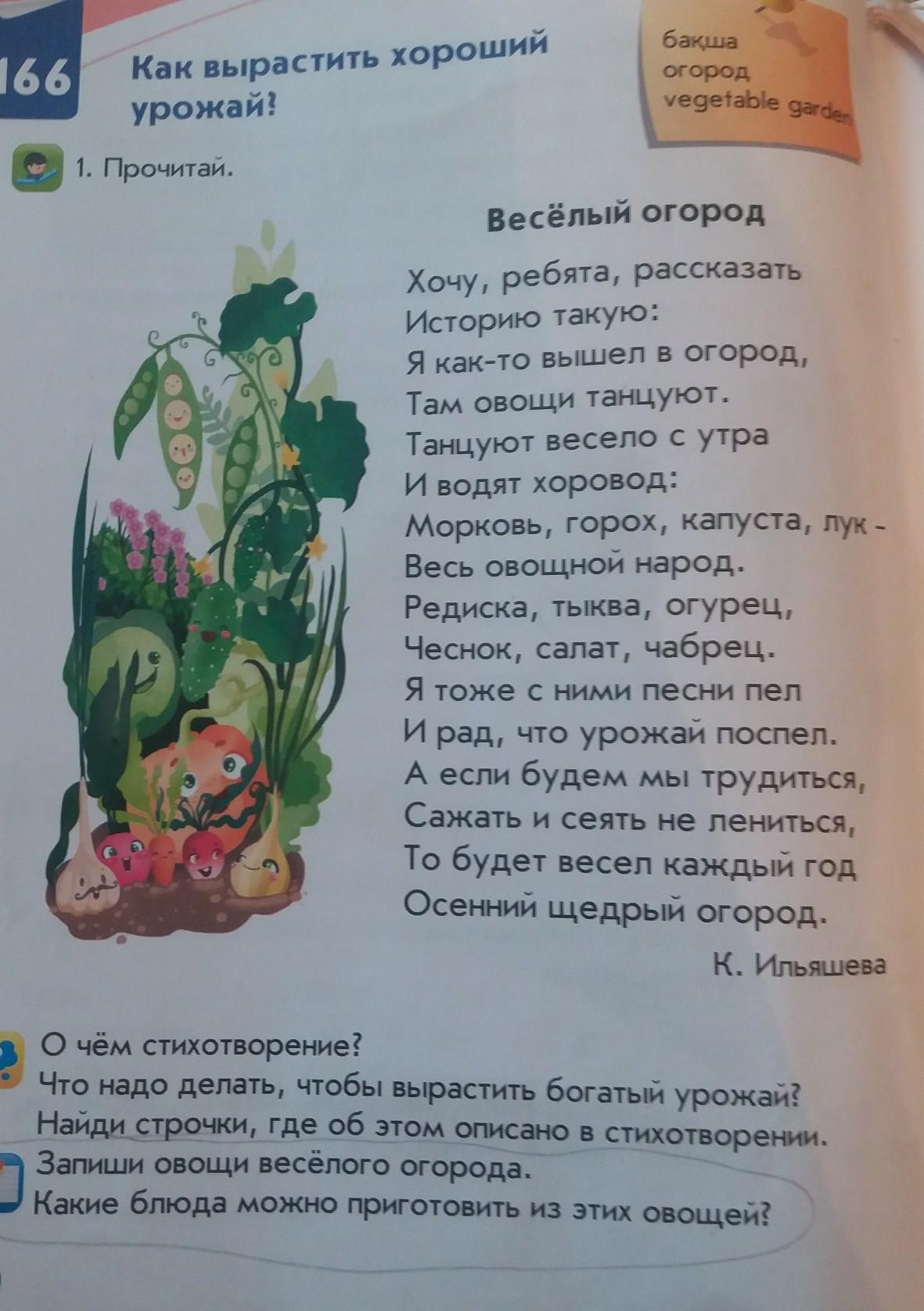 166

Как вырастить хороший урожай?

бақша
огород
vegetable garden

1. Прочитай.

Весёлый огород

Хочу, ребята, рассказать
Историю такую:
Я как-то вышел в огород,
Там овощи танцуют.
Танцуют весело с утра
И водят хоровод:
Морковь, горох, капуста, лук -
Весь овощной народ.
Редиска, тыква, огурец,
Чеснок, салат, чабрец.
Я тоже с ними песни пел
И рад, что урожай поспел.
А если будем мы трудиться,
Сажать и сеять не лениться,
То будет весел каждый год
Осенний щедрый огород.

К. Ильяшева

О чём стихотворение?
Что надо делать, чтобы вырастить богатый урожай?
Найди строчки, где об этом описано в стихотворении.
Запиши овощи весёлого огорода.
Какие блюда можно приготовить из этих овощей?